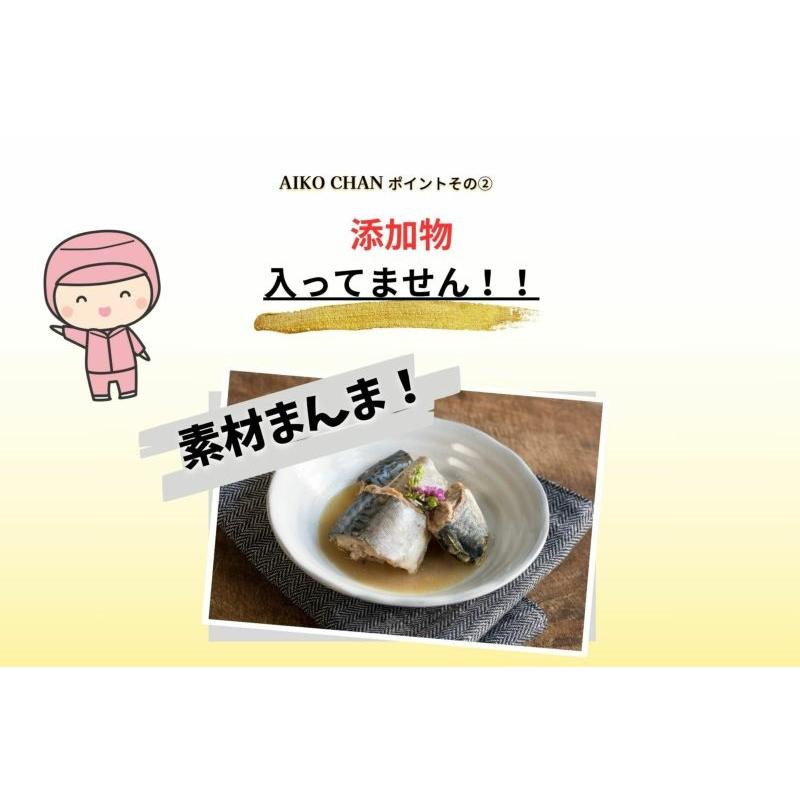 AIKO CHAN ポイントその②

添加物
入ってません！！

素材まんま！